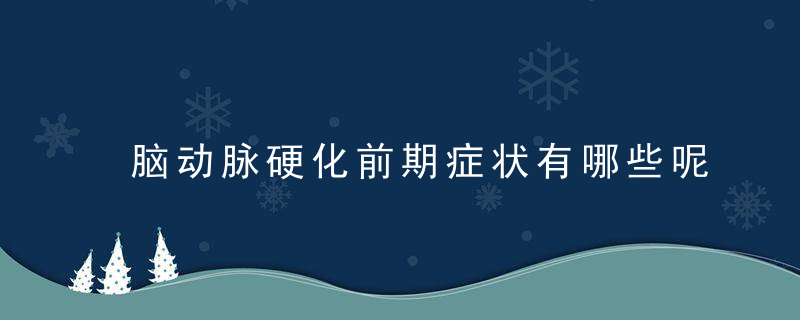 脑动脉硬化前期症状有哪些呢